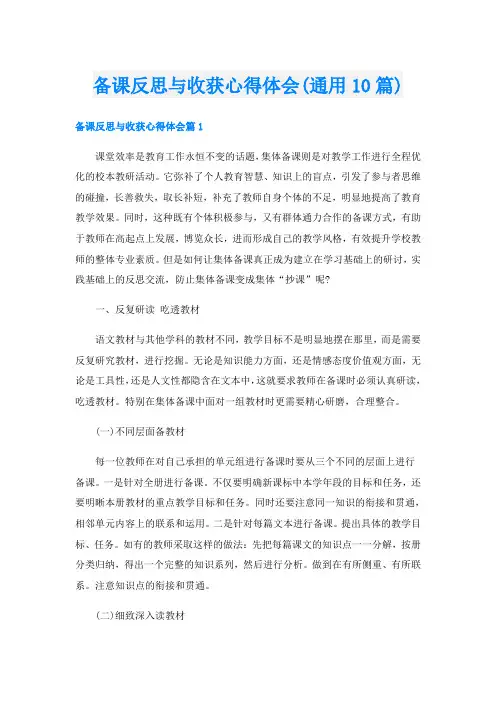 备课反思与收获心得体会(通用10篇)

备课反思与收获心得体会篇1

课堂效率是教育工作永恒不变的话题，集体备课则是对教学工作进行全程优化的校本教研活动。它弥补了个人教育智慧、知识上的盲点，引发了参与者思维的碰撞，长善救失，取长补短，补充了教师自身个体的不足，明显地提高了教育教学效果。同时，这种既有个体积极参与，又有群体通力合作的备课方式，有助于教师在高起点上发展，博览众长，进而形成自己的教学风格，有效提升学校教师的整体专业素质。但是如何让集体备课真正成为建立在学习基础上的研讨，实践基础上的反思交流，防止集体备课变成集体“抄课”呢?

一、反复研读 吃透教材

语文教材与其他学科的教材不同，教学目标不是明显地摆在那里，而是需要反复研究教材，进行挖掘。无论是知识能力方面，还是情感态度价值观方面，无论是工具性，还是人文性都隐含在文本中，这就要求教师在备课时必须认真研读，吃透教材。特别在集体备课中面对一组教材时更需要精心研磨，合理整合。

(一)不同层面备教材

每一位教师在对自己承担的单元组进行备课时要从三个不同的层面上进行备课。一是针对全册进行备课。不仅要明确新课标中本学年段的目标和任务，还要明晰本册教材的重点教学目标和任务。同时还要注意同一知识的衔接和贯通，相邻单元内容上的联系和运用。二是针对每篇文本进行备课。提出具体的教学目标、任务。如有的教师采取这样的做法：先把每篇课文的知识点一一分解，按册分类归纳，得出一个完整的知识系列，然后进行分析。做到在有所侧重、有所联系。注意知识点的衔接和贯通。

(二)细致深入读教材